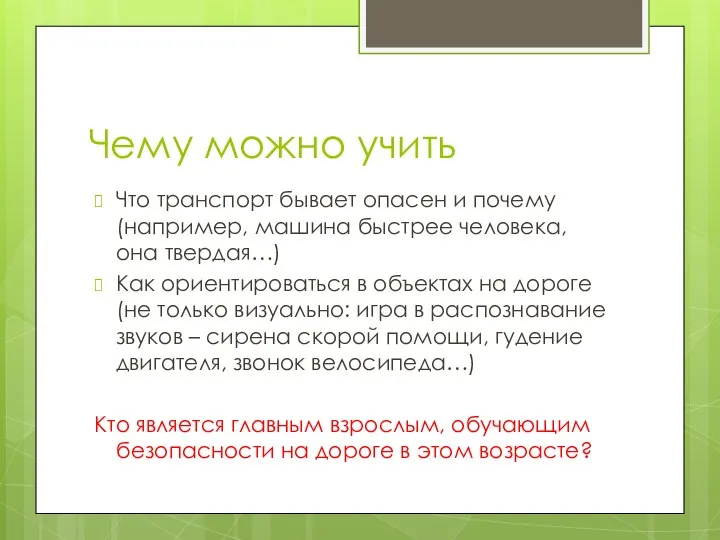 Чему можно учить

Что транспорт бывает опасен и почему (например, машина быстрее человека, она твердая…)

Как ориентироваться в объектах на дороге (не только визуально: игра в распознавание звуков – сирена скорой помощи, гудение двигателя, звонок велосипеда…)

Кто является главным взрослым, обучающим безопасности на дороге в этом возрасте?